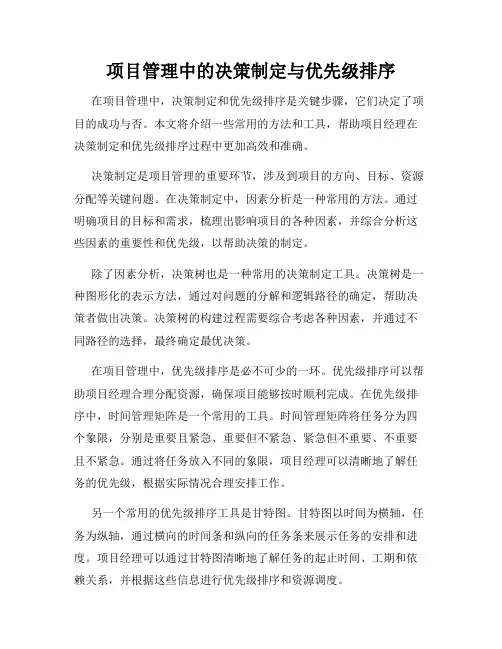 项目管理中的决策制定与优先级排序

在项目管理中，决策制定和优先级排序是关键步骤，它们决定了项目的成功与否。本文将介绍一些常用的方法和工具，帮助项目经理在决策制定和优先级排序过程中更加高效和准确。

决策制定是项目管理的重要环节，涉及到项目的方向、目标、资源分配等关键问题。在决策制定中，因素分析是一种常用的方法。通过明确项目的目标和需求，梳理出影响项目的各种因素，并综合分析这些因素的重要性和优先级，以帮助决策的制定。

除了因素分析，决策树也是一种常用的决策制定工具。决策树是一种图形化的表示方法，通过对问题的分解和逻辑路径的确定，帮助决策者做出决策。决策树的构建过程需要综合考虑各种因素，并通过不同路径的选择，最终确定最优决策。

在项目管理中，优先级排序是必不可少的一环。优先级排序可以帮助项目经理合理分配资源，确保项目能够按时顺利完成。在优先级排序中，时间管理矩阵是一个常用的工具。时间管理矩阵将任务分为四个象限，分别是重要且紧急、重要但不紧急、紧急但不重要、不重要且不紧急。通过将任务放入不同的象限，项目经理可以清晰地了解任务的优先级，根据实际情况合理安排工作。

另一个常用的优先级排序工具是甘特图。甘特图以时间为横轴，任务为纵轴，通过横向的时间条和纵向的任务条来展示任务的安排和进度。项目经理可以通过甘特图清晰地了解任务的起止时间、工期和依赖关系，并根据这些信息进行优先级排序和资源调度。